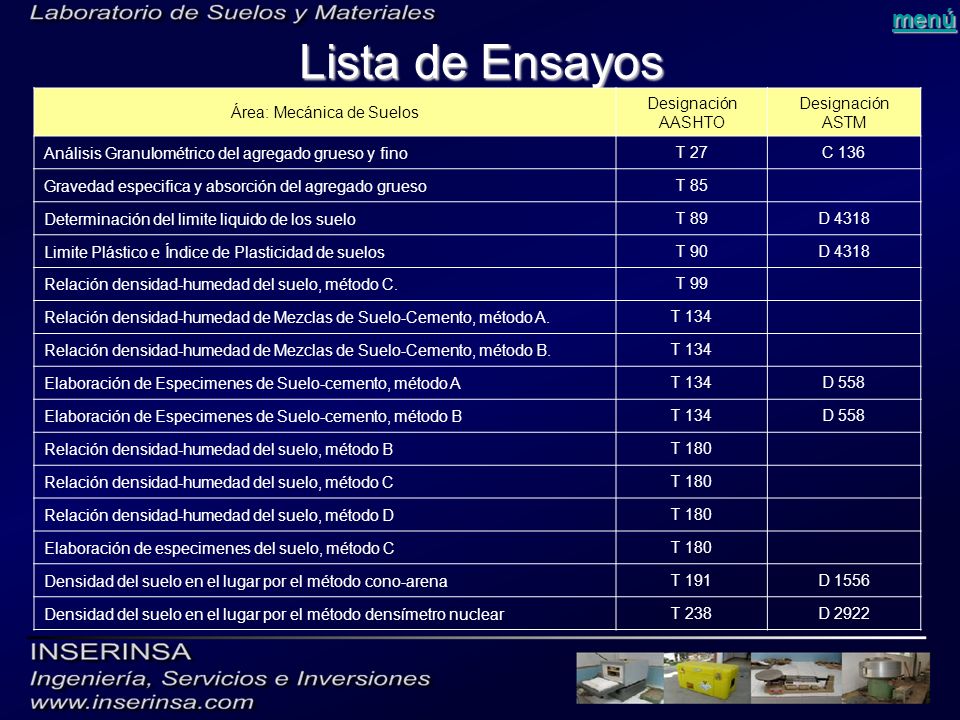 Laboratorio de Suelos y Materiales

menú

Lista de Ensayos

| Área: Mecánica de Suelos | Designación AASHTO | Designación ASTM |
|---|---|---|
| Análisis Granulométrico del agregado grueso y fino | T 27 | C 136 |
| Gravedad especifica y absorción del agregado grueso | T 85 | |
| Determinación del limite liquido de los suelo | T 89 | D 4318 |
| Limite Plástico e Índice de Plasticidad de suelos | T 90 | D 4318 |
| Relación densidad-humedad del suelo, método C. | T 99 | |
| Relación densidad-humedad de Mezclas de Suelo-Cemento, método A. | T 134 | |
| Relación densidad-humedad de Mezclas de Suelo-Cemento, método B. | T 134 | |
| Elaboración de Especimenes de Suelo-cemento, método A | T 134 | D 558 |
| Elaboración de Especimenes de Suelo-cemento, método B | T 134 | D 558 |
| Relación densidad-humedad del suelo, método B | T 180 | |
| Relación densidad-humedad del suelo, método C | T 180 | |
| Relación densidad-humedad del suelo, método D | T 180 | |
| Elaboración de especimenes del suelo, método C | T 180 | |
| Densidad del suelo en el lugar por el método cono-arena | T 191 | D 1556 |
| Densidad del suelo en el lugar por el método densímetro nuclear | T 238 | D 2922 |

INSERINSA
Ingeniería, Servicios e Inversiones
www.inserinsa.com